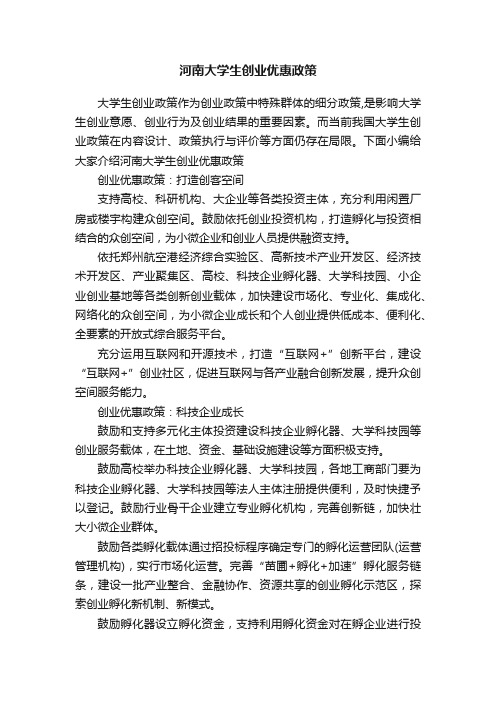 河南大学生创业优惠政策

大学生创业政策作为创业政策中特殊群体的细分政策,是影响大学生创业意愿、创业行为及创业结果的重要因素。而当前我国大学生创业政策在内容设计、政策执行与评价等方面仍存在局限。下面小编给大家介绍河南大学生创业优惠政策

创业优惠政策：打造创客空间

支持高校、科研机构、大企业等各类投资主体，充分利用闲置厂房或楼宇构建众创空间。鼓励依托创业投资机构，打造孵化与投资相结合的众创空间，为小微企业和创业人员提供融资支持。

依托郑州航空港经济综合实验区、高新技术产业开发区、经济技术开发区、产业聚集区、高校、科技企业孵化器、大学科技园、小企业创业基地等各类创新创业载体，加快建设市场化、专业化、集成化、网络化的众创空间，为小微企业成长和个人创业提供低成本、便利化、全要素的开放式综合服务平台。

充分运用互联网和开源技术，打造“互联网+”创新平台，建设“互联网+”创业社区，促进互联网与各产业融合创新发展，提升众创空间服务能力。

创业优惠政策：科技企业成长

鼓励和支持多元化主体投资建设科技企业孵化器、大学科技园等创业服务载体，在土地、资金、基础设施建设等方面积极支持。

鼓励高校举办科技企业孵化器、大学科技园，各地工商部门要为科技企业孵化器、大学科技园等法人主体注册提供便利，及时快捷予以登记。鼓励行业骨干企业建立专业孵化机构，完善创新链，加快壮大小微企业群体。

鼓励各类孵化载体通过招投标程序确定专门的孵化运营团队(运营管理机构)，实行市场化运营。完善“苗圃+孵化+加速”孵化服务链条，建设一批产业整合、金融协作、资源共享的创业孵化示范区，探索创业孵化新机制、新模式。

鼓励孵化器设立孵化资金，支持利用孵化资金对在孵企业进行投